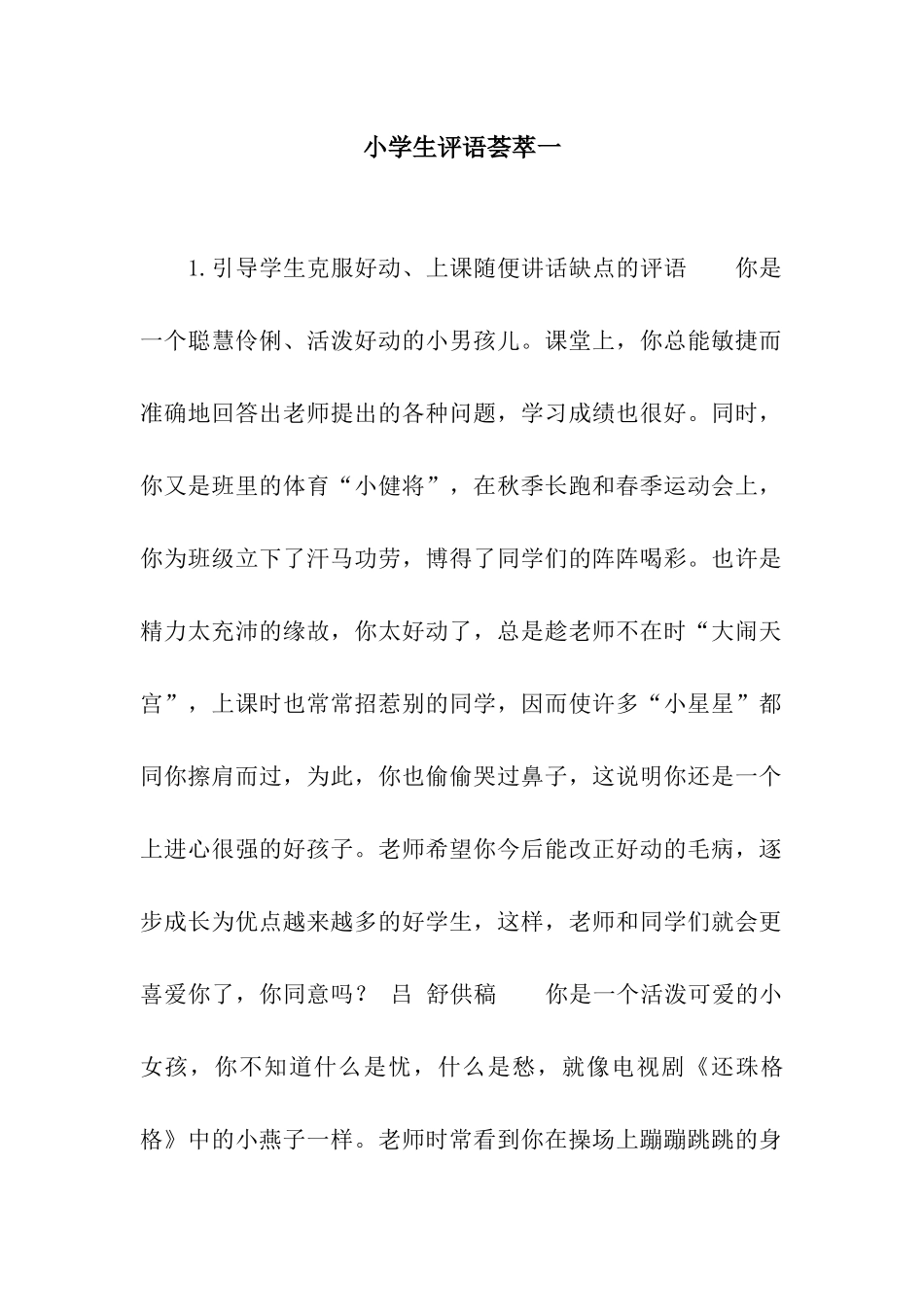 小学生评语荟萃一

1.引导学生克服好动、上课随便讲话缺点的评语　　你是一个聪慧伶俐、活泼好动的小男孩儿。课堂上，你总能敏捷而准确地回答出老师提出的各种问题，学习成绩也很好。同时，你又是班里的体育“小健将”，在秋季长跑和春季运动会上，你为班级立下了汗马功劳，博得了同学们的阵阵喝彩。也许是精力太充沛的缘故，你太好动了，总是趁老师不在时“大闹天宫”，上课时也常常招惹别的同学，因而使许多“小星星”都同你擦肩而过，为此，你也偷偷哭过鼻子，这说明你还是一个上进心很强的好孩子。老师希望你今后能改正好动的毛病，逐步成长为优点越来越多的好学生，这样，老师和同学们就会更喜爱你了，你同意吗？ 吕 舒供稿　　你是一个活泼可爱的小女孩，你不知道什么是忧，什么是愁，就像电视剧《还珠格格》中的小燕子一样。老师时常看到你在操场上蹦蹦跳跳的身